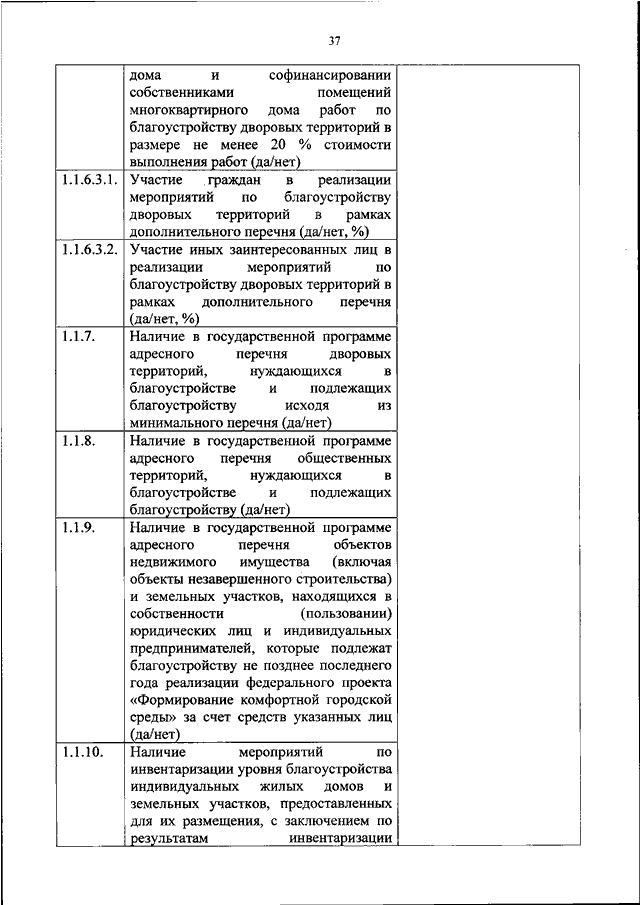 37

|  |  |  |
|---|---|---|
|  | дома и софинансировании собственниками помещений многоквартирного дома работ по благоустройству дворовых территорий в размере не менее 20 % стоимости выполнения работ (да/нет) |  |
| 1.1.6.3.1. | Участие граждан в реализации мероприятий по благоустройству дворовых территорий в рамках дополнительного перечня (да/нет, %) |  |
| 1.1.6.3.2. | Участие иных заинтересованных лиц в реализации мероприятий по благоустройству дворовых территорий в рамках дополнительного перечня (да/нет, %) |  |
| 1.1.7. | Наличие в государственной программе адресного перечня дворовых территорий, нуждающихся в благоустройстве и подлежащих благоустройству исходя из минимального перечня (да/нет) |  |
| 1.1.8. | Наличие в государственной программе адресного перечня общественных территорий, нуждающихся в благоустройстве и подлежащих благоустройству (да/нет) |  |
| 1.1.9. | Наличие в государственной программе адресного перечня объектов недвижимого имущества (включая объекты незавершенного строительства) и земельных участков, находящихся в собственности (пользовании) юридических лиц и индивидуальных предпринимателей, которые подлежат благоустройству не позднее последнего года реализации федерального проекта «Формирование комфортной городской среды» за счет средств указанных лиц (да/нет) |  |
| 1.1.10. | Наличие мероприятий по инвентаризации уровня благоустройства индивидуальных жилых домов и земельных участков, предоставленных для их размещения, с заключением по результатам инвентаризации |  |